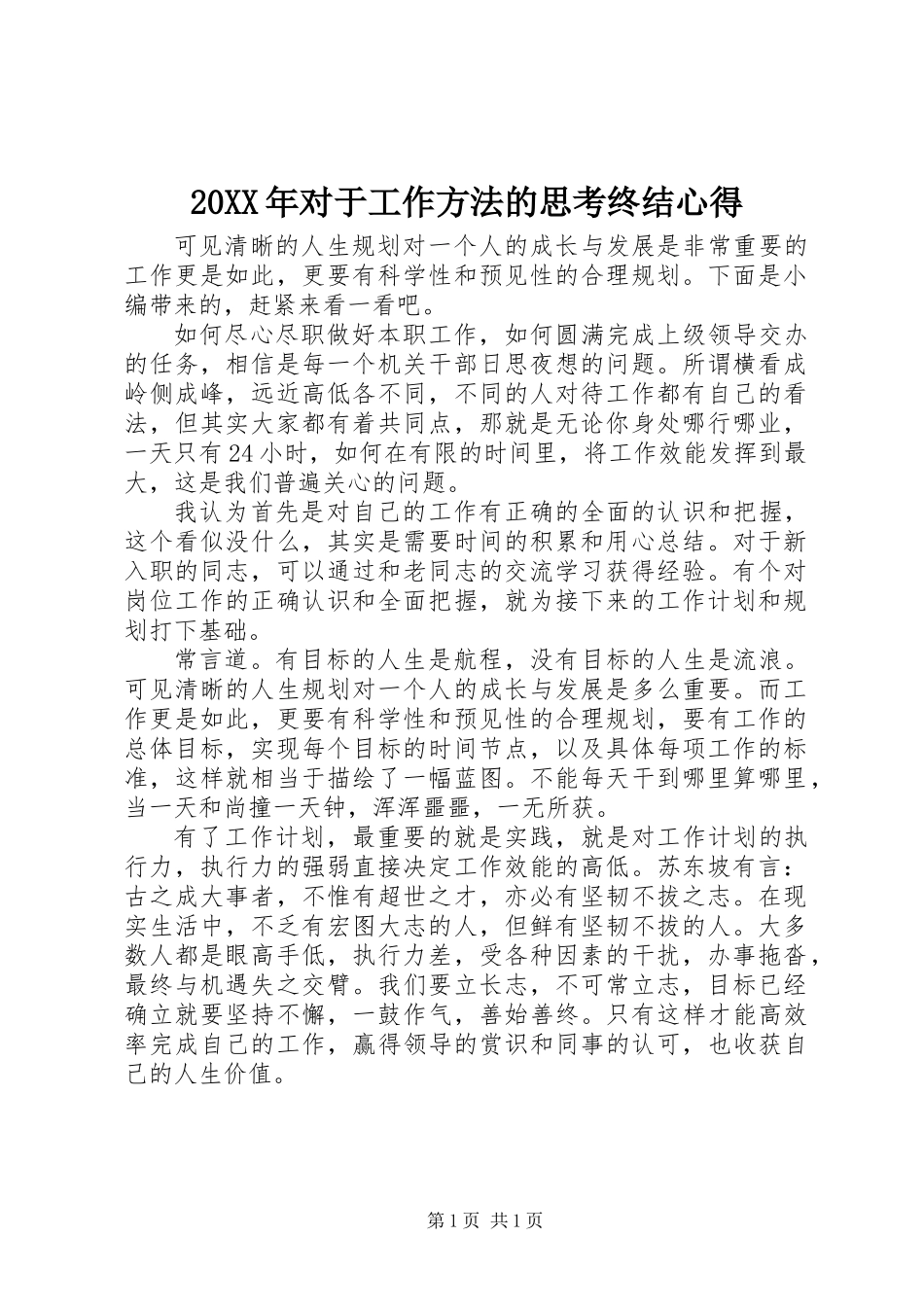 20XX年对于工作方法的思考终结心得

可见清晰的人生规划对一个人的成长与发展是非常重要的工作更是如此，更要有科学性和预见性的合理规划。下面是小编带来的，赶紧来看一看吧。

如何尽心尽职做好本职工作，如何圆满完成上级领导交办的任务，相信是每一个机关干部日思夜想的问题。所谓横看成岭侧成峰，远近高低各不同，不同的人对待工作都有自己的看法，但其实大家都有着共同点，那就是无论你身处哪行哪业，一天只有24小时，如何在有限的时间里，将工作效能发挥到最大，这是我们普遍关心的问题。

我认为首先是对自己的工作有正确的全面的认识和把握，这个看似没什么，其实是需要时间的积累和用心总结。对于新入职的同志，可以通过和老同志的交流学习获得经验。有个对岗位工作的正确认识和全面把握，就为接下来的工作计划和规划打下基础。

常言道。有目标的人生是航程，没有目标的人生是流浪。可见清晰的人生规划对一个人的成长与发展是多么重要。而工作更是如此，更要有科学性和预见性的合理规划，要有工作的总体目标，实现每个目标的时间节点，以及具体每项工作的标准，这样就相当于描绘了一幅蓝图。不能每天干到哪里算哪里，当一天和尚撞一天钟，浑浑噩噩，一无所获。

有了工作计划，最重要的就是实践，就是对工作计划的执行力，执行力的强弱直接决定工作效能的高低。苏东坡有言：古之成大事者，不惟有超世之才，亦必有坚韧不拔之志。在现实生活中，不乏有宏图大志的人，但鲜有坚韧不拔的人。大多数人都是眼高手低，执行力差，受各种因素的干扰，办事拖沓，最终与机遇失之交臂。我们要立长志，不可常立志，目标已经确立就要坚持不懈，一鼓作气，善始善终。只有这样才能高效率完成自己的工作，赢得领导的赏识和同事的认可，也收获自己的人生价值。

第1页 共1页